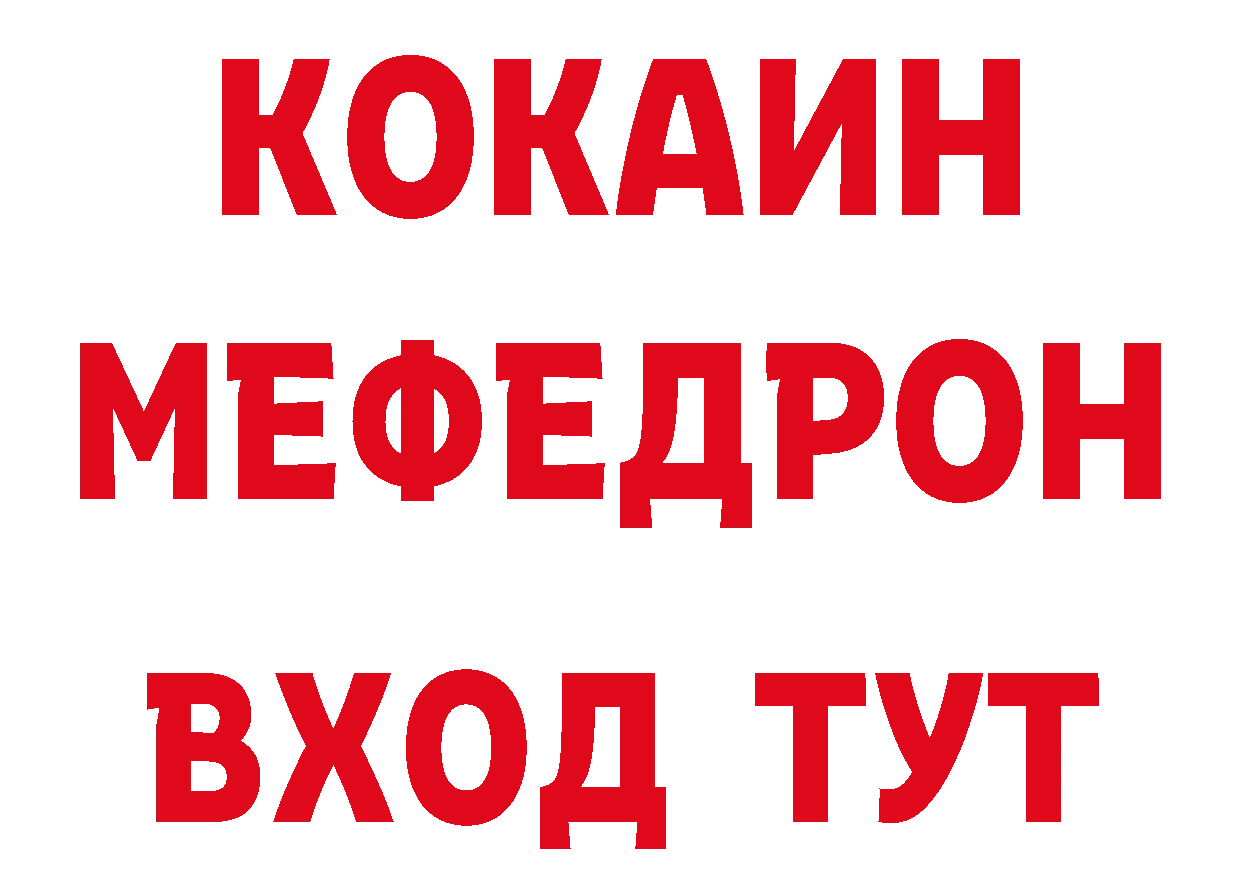 КОКАИН
МЕФЕДРОН
ВХОД ТУТ